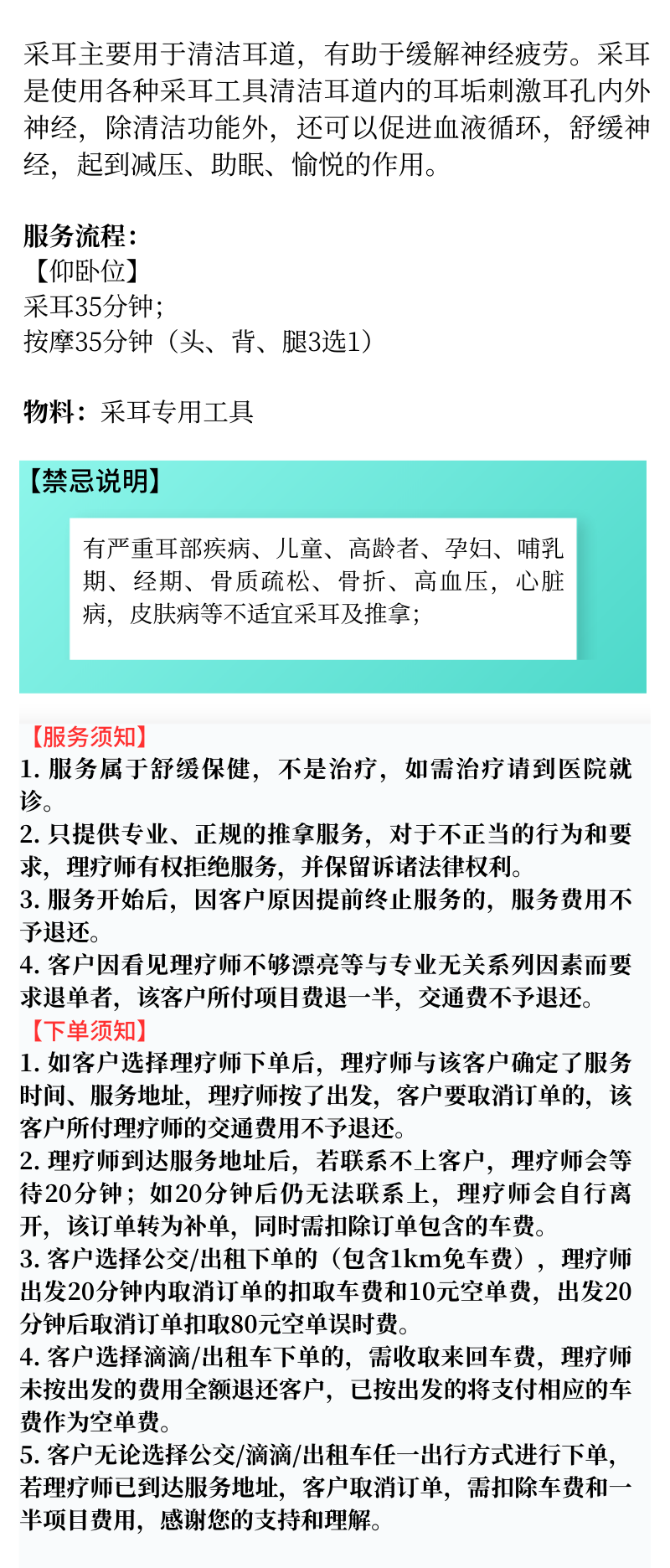 采耳主要用于清洁耳道，有助于缓解神经疲劳。采耳是使用各种采耳工具清洁耳道内的耳垢刺激耳孔内外神经，除清洁功能外，还可以促进血液循环，舒缓神经，起到减压、助眠、愉悦的作用。

服务流程：
【仰卧位】
采耳35分钟；
按摩35分钟（头、背、腿3选1）

物料：采耳专用工具

【禁忌说明】

有严重耳部疾病、儿童、高龄者、孕妇、哺乳期、经期、骨质疏松、骨折、高血压，心脏病，皮肤病等不适宜采耳及推拿；

【服务须知】
1. 服务属于舒缓保健，不是治疗，如需治疗请到医院就诊。
2. 只提供专业、正规的推拿服务，对于不正当的行为和要求，理疗师有权拒绝服务，并保留诉诸法律权利。
3. 服务开始后，因客户原因提前终止服务的，服务费用不予退还。
4. 客户因看见理疗师不够漂亮等与专业无关系列因素而要求退单者，该客户所付项目费退一半，交通费不予退还。
【下单须知】
1. 如客户选择理疗师下单后，理疗师与该客户确定了服务时间、服务地址，理疗师按了出发，客户要取消订单的，该客户所付理疗师的交通费用不予退还。
2. 理疗师到达服务地址后，若联系不上客户，理疗师会等待20分钟；如20分钟后仍无法联系上，理疗师会自行离开，该订单转为补单，同时需扣除订单包含的车费。
3. 客户选择公交/出租下单的（包含1km免车费），理疗师出发20分钟内取消订单的扣取车费和10元空单费，出发20分钟后取消订单扣取80元空单误时费。
4. 客户选择滴滴/出租车下单的，需收取来回车费，理疗师未按出发的费用全额退还客户，已按出发的将支付相应的车费作为空单费。
5. 客户无论选择公交/滴滴/出租车任一出行方式进行下单，若理疗师已到达服务地址，客户取消订单，需扣除车费和一半项目费用，感谢您的支持和理解。